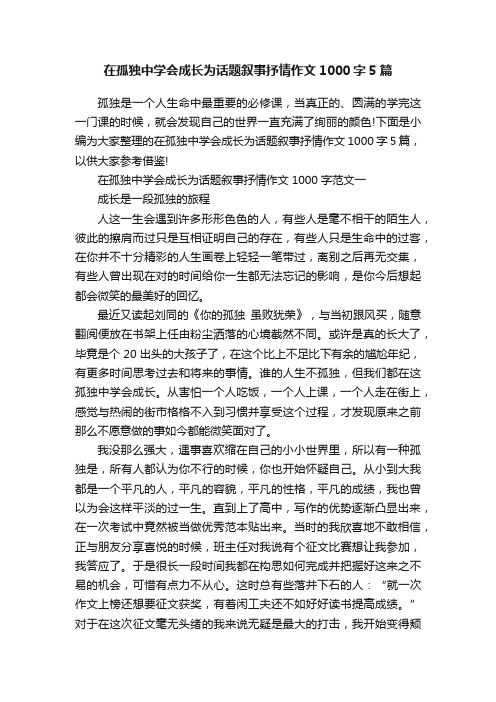 在孤独中学会成长为话题叙事抒情作文1000字5篇

孤独是一个人生命中最重要的必修课，当真正的、圆满的学完这一门课的时候，就会发现自己的世界一直充满了绚丽的颜色!下面是小编为大家整理的在孤独中学会成长为话题叙事抒情作文1000字5篇，以供大家参考借鉴!

在孤独中学会成长为话题叙事抒情作文1000字范文一

成长是一段孤独的旅程

人这一生会遇到许多形形色色的人，有些人是毫不相干的陌生人，彼此的擦肩而过只是互相证明自己的存在，有些人只是生命中的过客，在你并不十分精彩的人生画卷上轻轻一笔带过，离别之后再无交集，有些人曾出现在对的时间给你一生都无法忘记的影响，是你今后想起都会微笑的最美好的回忆。

最近又读起刘同的《你的孤独 虽败犹荣》，与当初跟风买，随意翻阅便放在书架上任由粉尘洒落的心境截然不同。或许是真的长大了，毕竟是个20出头的大孩子了，在这个比上不足比下有余的尴尬年纪，有更多时间思考过去和将来的事情。谁的人生不孤独，但我们都在这孤独中学会成长。从害怕一个人吃饭，一个人上课，一个人走在街上，感觉与热闹的街市格格不入到习惯并享受这个过程，才发现原来之前那么不愿意做的事如今都能微笑面对了。

我没那么强大，遇事喜欢缩在自己的小小世界里，所以有一种孤独是，所有人都认为你不行的时候，你也开始怀疑自己。从小到大我都是一个平凡的人，平凡的容貌，平凡的性格，平凡的成绩，我也曾以为会这样平淡的过一生。直到上了高中，写作的优势逐渐凸显出来，在一次考试中竟然被当做优秀范本贴出来。当时的我欣喜地不敢相信，正与朋友分享喜悦的时候，班主任对我说有个征文比赛想让我参加，我答应了。于是很长一段时间我都在构思如何完成并把握好这来之不易的机会，可惜有点力不从心。这时总有些落井下石的人：“就一次作文上榜还想要征文获奖，有着闲工夫还不如好好读书提高成绩。”对于在这次征文毫无头绪的我来说无疑是最大的打击，我开始变得颓